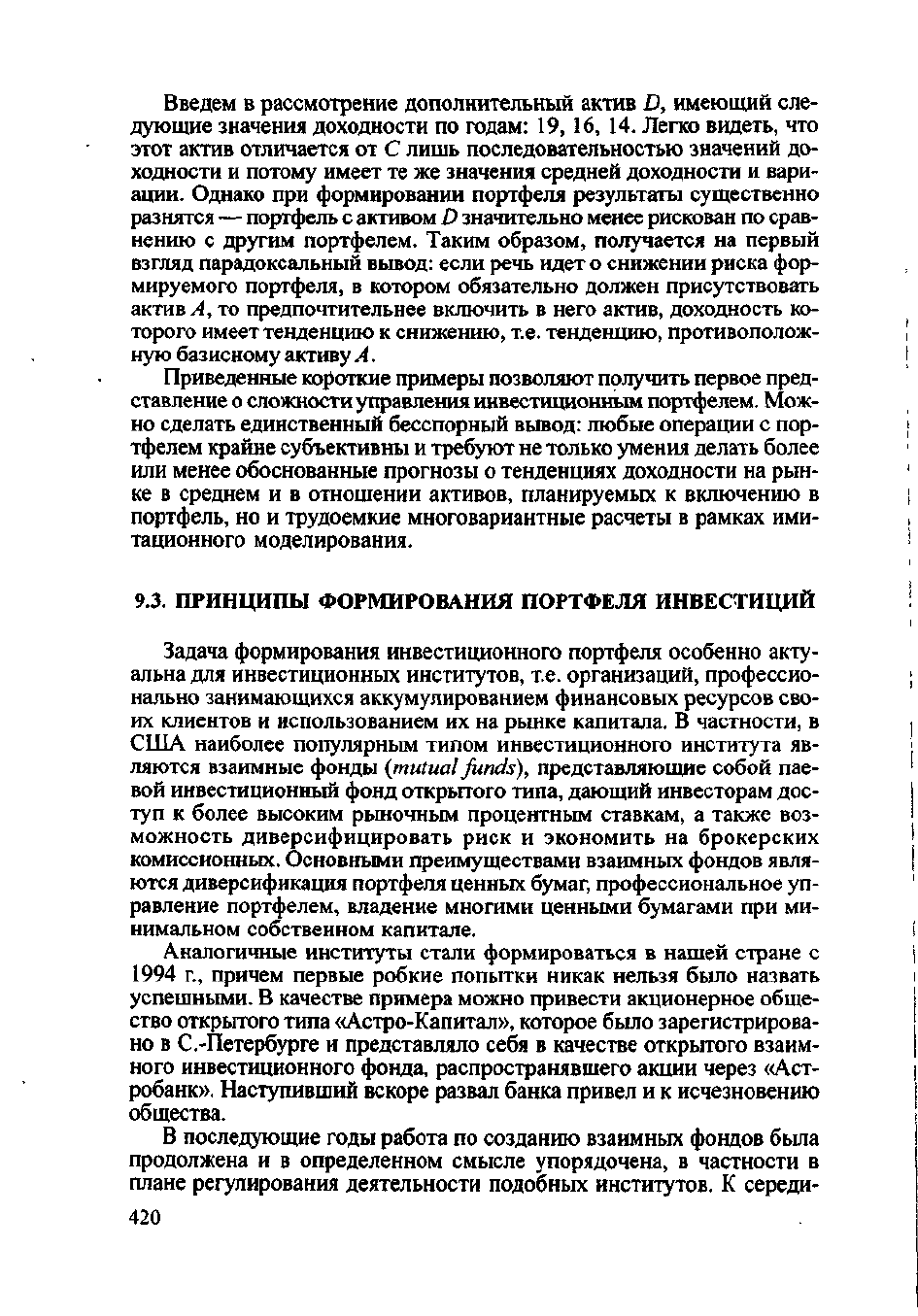 Введем в рассмотрение дополнительный актив $D$, имеющий следующие значения доходности по годам: 19, 16, 14. Легко видеть, что этот актив отличается от $C$ лишь последовательностью значений доходности и потому имеет те же значения средней доходности и вариации. Однако при формировании портфеля результаты существенно разнятся — портфель с активом $D$ значительно менее рискован по сравнению с другим портфелем. Таким образом, получается на первый взгляд парадоксальный вывод: если речь идет о снижении риска формируемого портфеля, в котором обязательно должен присутствовать актив $A$, то предпочтительнее включить в него актив, доходность которого имеет тенденцию к снижению, т.е. тенденцию, противоположную базисному активу $A$.

Приведенные короткие примеры позволяют получить первое представление о сложности управления инвестиционным портфелем. Можно сделать единственный бесспорный вывод: любые операции с портфелем крайне субъективны и требуют не только умения делать более или менее обоснованные прогнозы о тенденциях доходности на рынке в среднем и в отношении активов, планируемых к включению в портфель, но и трудоемкие многовариантные расчеты в рамках имитационного моделирования.

9.3. ПРИНЦИПЫ ФОРМИРОВАНИЯ ПОРТФЕЛЯ ИНВЕСТИЦИЙ

Задача формирования инвестиционного портфеля особенно актуальна для инвестиционных институтов, т.е. организаций, профессионально занимающихся аккумулированием финансовых ресурсов своих клиентов и использованием их на рынке капитала. В частности, в США наиболее популярным типом инвестиционного института являются взаимные фонды (mutual funds), представляющие собой паевой инвестиционный фонд открытого типа, дающий инвесторам доступ к более высоким рыночным процентным ставкам, а также возможность диверсифицировать риск и экономить на брокерских комиссионных. Основными преимуществами взаимных фондов являются диверсификация портфеля ценных бумаг, профессиональное управление портфелем, владение многими ценными бумагами при минимальном собственном капитале.

Аналогичные институты стали формироваться в нашей стране с 1994 г., причем первые робкие попытки никак нельзя было назвать успешными. В качестве примера можно привести акционерное общество открытого типа «Астро-Капитал», которое было зарегистрировано в С.-Петербурге и представляло себя в качестве открытого взаимного инвестиционного фонда, распространявшего акции через «Астробанк». Наступивший вскоре развал банка привел и к исчезновению общества.

В последующие годы работа по созданию взаимных фондов была продолжена и в определенном смысле упорядочена, в частности в плане регулирования деятельности подобных институтов. К середи-

420